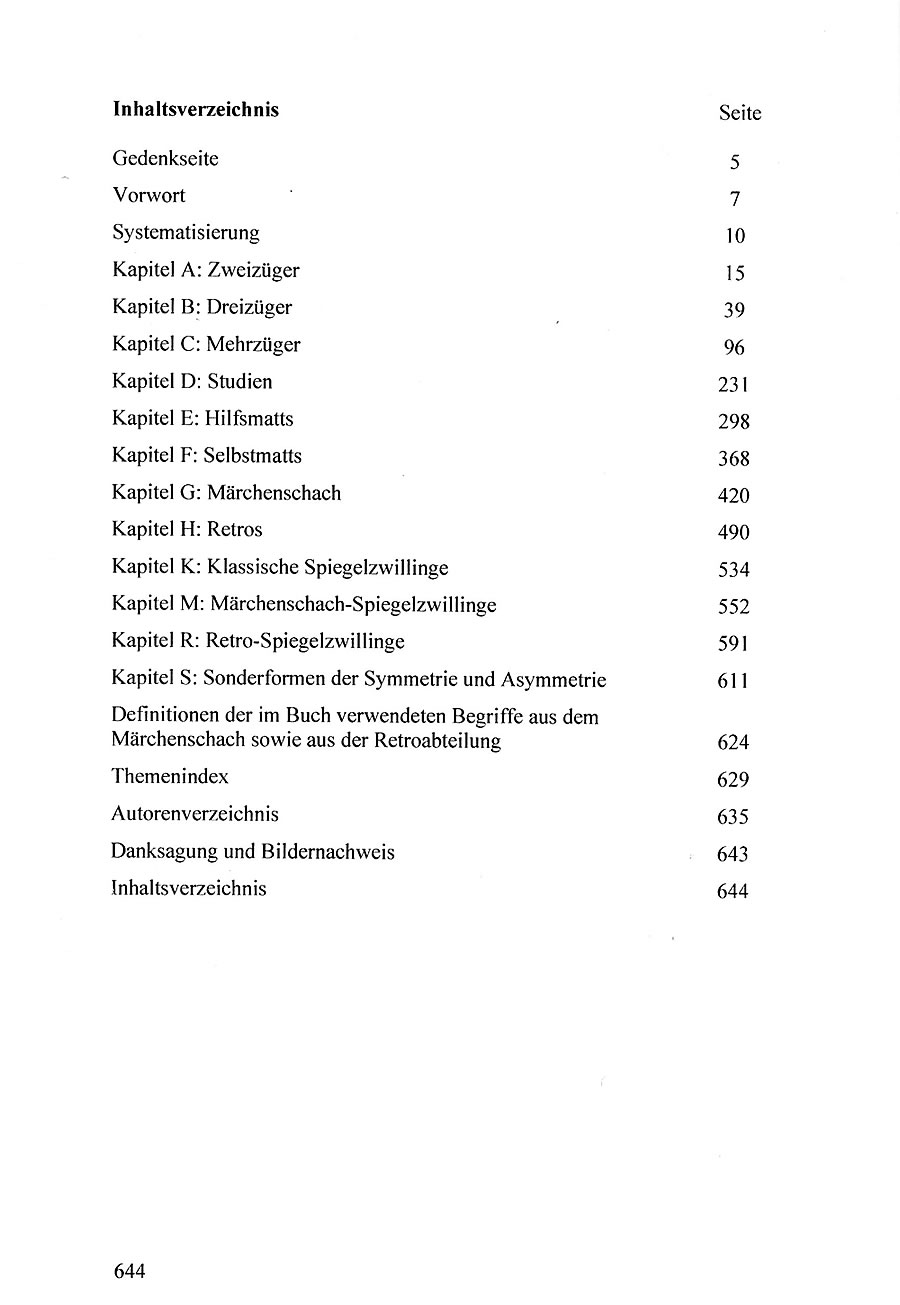 | Inhaltsverzeichnis | Seite |
|---|---|
| Gedenkseite | 5 |
| Vorwort | 7 |
| Systematisierung | 10 |
| Kapitel A: Zweizüger | 15 |
| Kapitel B: Dreizüger | 39 |
| Kapitel C: Mehrzüger | 96 |
| Kapitel D: Studien | 231 |
| Kapitel E: Hilfsmatts | 298 |
| Kapitel F: Selbstmatts | 368 |
| Kapitel G: Märchenschach | 420 |
| Kapitel H: Retros | 490 |
| Kapitel K: Klassische Spiegelzwillinge | 534 |
| Kapitel M: Märchenschach-Spiegelzwillinge | 552 |
| Kapitel R: Retro-Spiegelzwillinge | 591 |
| Kapitel S: Sonderformen der Symmetrie und Asymmetrie | 611 |
| Definitionen der im Buch verwendeten Begriffe aus dem Märchenschach sowie aus der Retroabteilung | 624 |
| Themenindex | 629 |
| Autorenverzeichnis | 635 |
| Danksagung und Bildernachweis | 643 |
| Inhaltsverzeichnis | 644 |

644